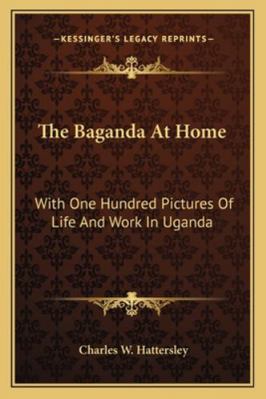 —KESSINGER'S LEGACY REPRINTS—

The Baganda At Home

With One Hundred Pictures Of Life And Work In Uganda

Charles W. Hattersley